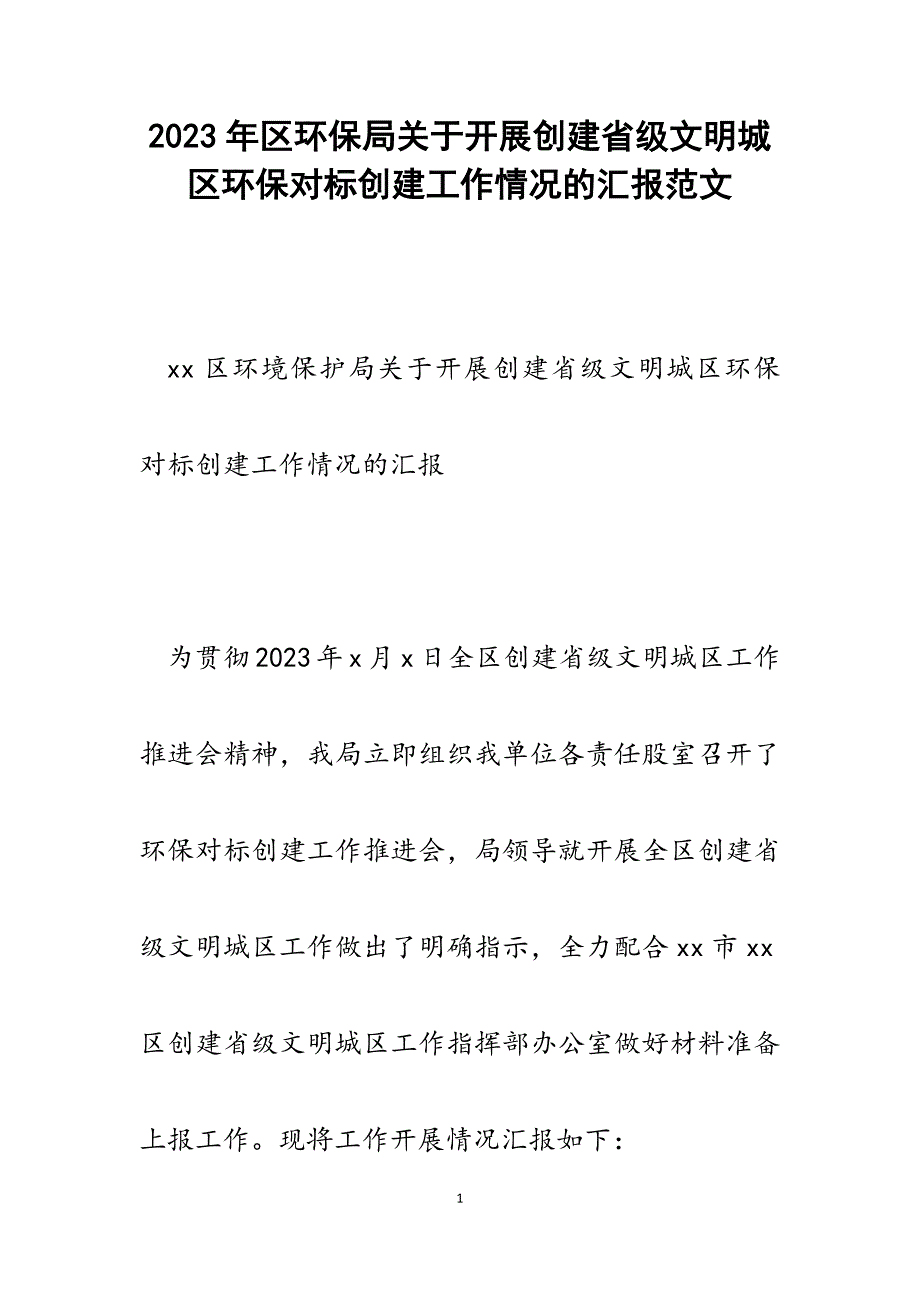 2023年区环保局关于开展创建省级文明城区环保对标创建工作情况的汇报范文

xx区环境保护局关于开展创建省级文明城区环保对标创建工作情况的汇报

为贯彻2023年x月x日全区创建省级文明城区工作推进会精神，我局立即组织我单位各责任股室召开了环保对标创建工作推进会，局领导就开展全区创建省级文明城区工作做出了明确指示，全力配合xx市xx区创建省级文明城区工作指挥部办公室做好材料准备上报工作。现将工作开展情况汇报如下：

1